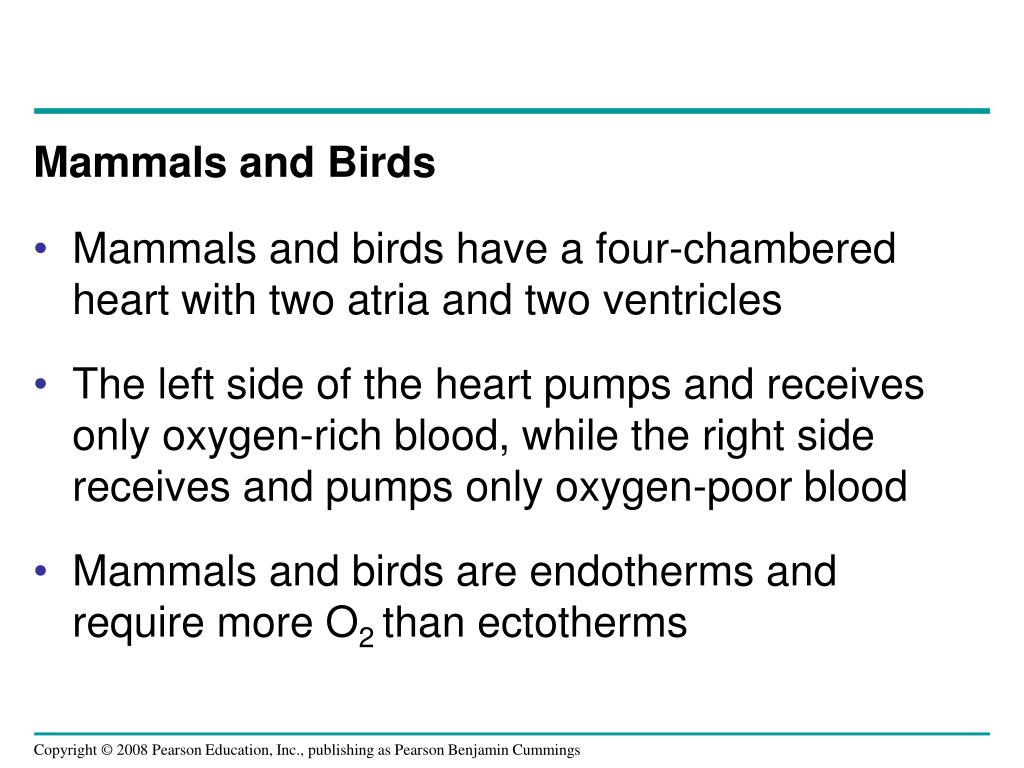 Mammals and Birds

• Mammals and birds have a four-chambered heart with two atria and two ventricles

• The left side of the heart pumps and receives only oxygen-rich blood, while the right side receives and pumps only oxygen-poor blood

• Mammals and birds are endotherms and require more $O_2$ than ectotherms

Copyright © 2008 Pearson Education, Inc., publishing as Pearson Benjamin Cummings